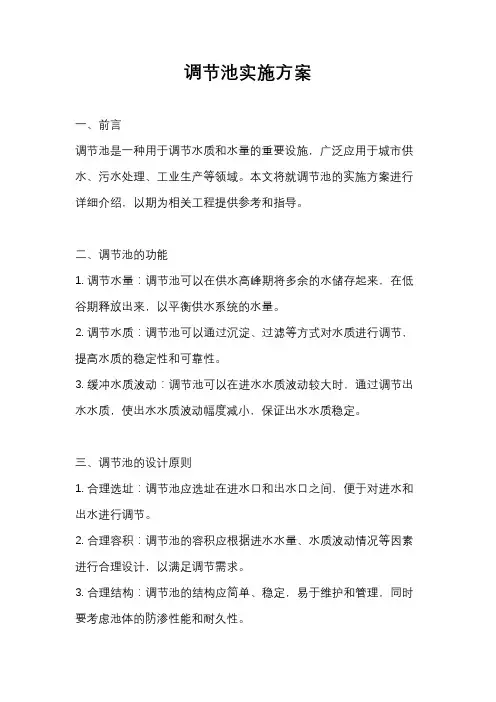 调节池实施方案

一、前言

调节池是一种用于调节水质和水量的重要设施，广泛应用于城市供水、污水处理、工业生产等领域。本文将就调节池的实施方案进行详细介绍，以期为相关工程提供参考和指导。

二、调节池的功能

1. 调节水量：调节池可以在供水高峰期将多余的水储存起来，在低谷期释放出来，以平衡供水系统的水量。

2. 调节水质：调节池可以通过沉淀、过滤等方式对水质进行调节，提高水质的稳定性和可靠性。

3. 缓冲水质波动：调节池可以在进水水质波动较大时，通过调节出水水质，使出水水质波动幅度减小，保证出水水质稳定。

三、调节池的设计原则

1. 合理选址：调节池应选址在进水口和出水口之间，便于对进水和出水进行调节。

2. 合理容积：调节池的容积应根据进水水量、水质波动情况等因素进行合理设计，以满足调节需求。

3. 合理结构：调节池的结构应简单、稳定，易于维护和管理，同时要考虑池体的防渗性能和耐久性。